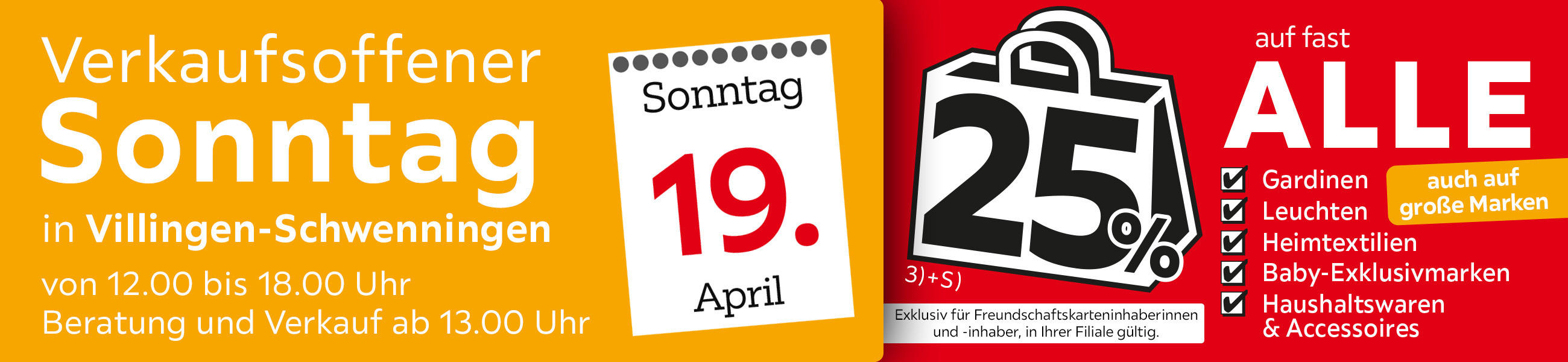 Verkaufsoffener
Sonntag
in Villingen-Schwenningen
von 12.00 bis 18.00 Uhr
Beratung und Verkauf ab 13.00 Uhr

Sonntag
19.
April

25%
3)+S)

Exklusiv für Freundschaftskarteninhaberinnen und -inhaber, in Ihrer Filiale gültig.

auf fast
ALLE

Gardinen
Leuchten
Heimtextilien
Baby-Exklusivmarken
Haushaltswaren & Accessoires

auch auf große Marken